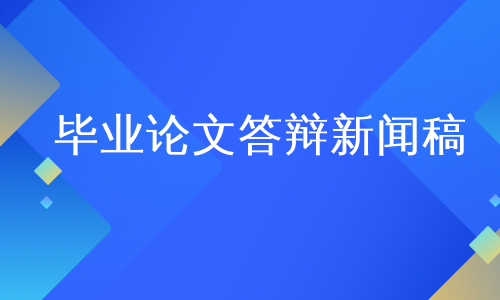 毕业论文答辩新闻稿